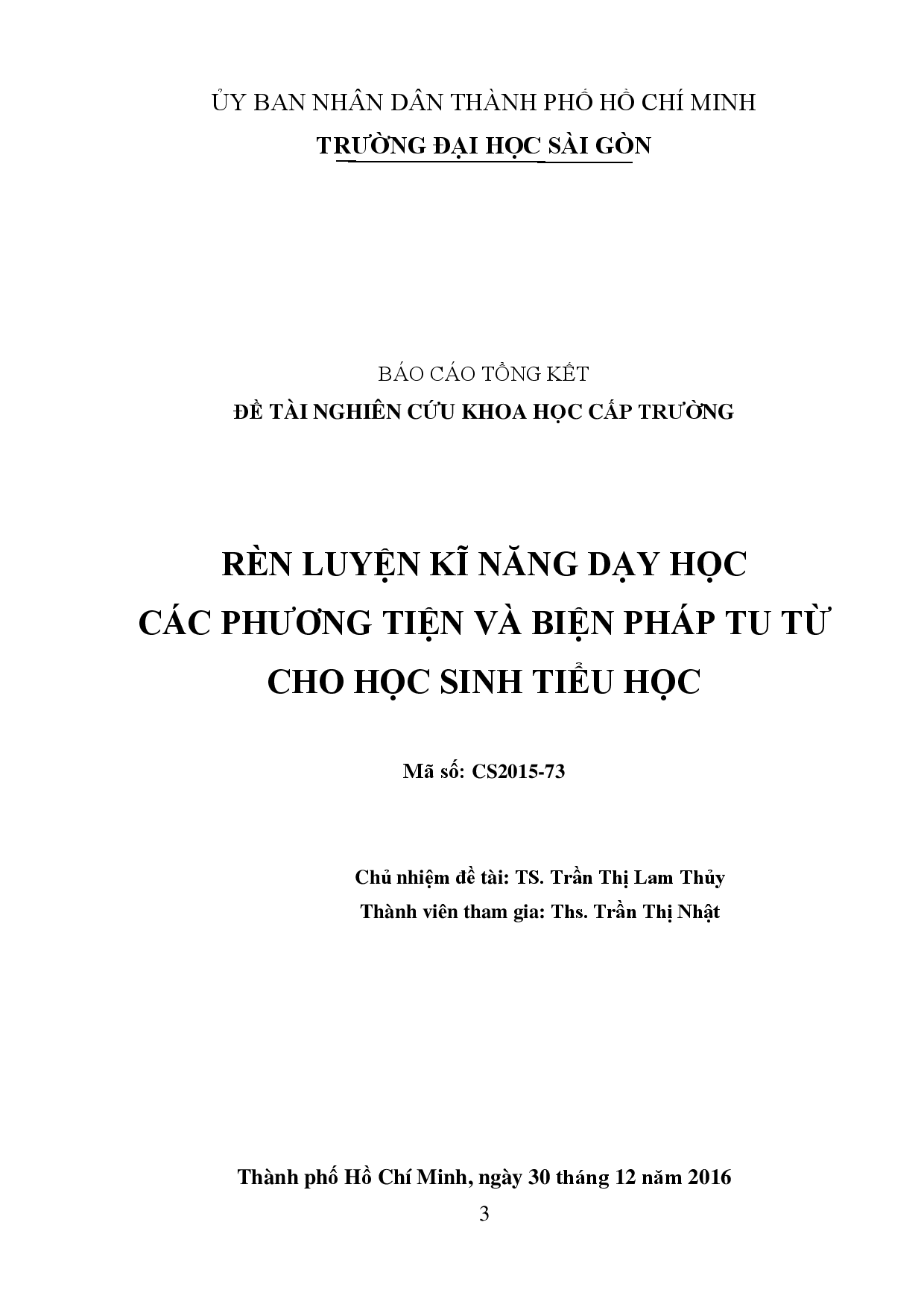 ỦY BAN NHÂN DÂN THÀNH PHỐ HỒ CHÍ MINH
TRƯỜNG ĐẠI HỌC SÀI GÒN

BÁO CÁO TỔNG KẾT
ĐỀ TÀI NGHIÊN CỨU KHOA HỌC CẤP TRƯỜNG

RÈN LUYỆN KĨ NĂNG DẠY HỌC CÁC PHƯƠNG TIỆN VÀ BIỆN PHÁP TU TỪ CHO HỌC SINH TIỂU HỌC

Mã số: CS2015-73

Chủ nhiệm đề tài: TS. Trần Thị Lam Thủy
Thành viên tham gia: Ths. Trần Thị Nhật

Thành phố Hồ Chí Minh, ngày 30 tháng 12 năm 2016
3